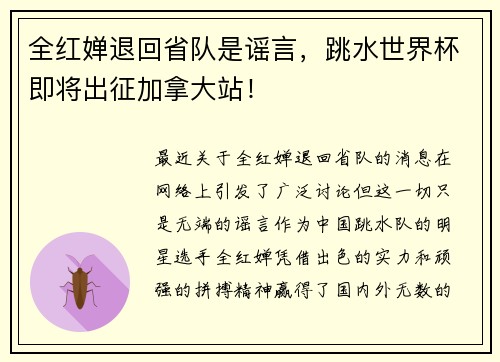 全红婵退回省队是谣言，跳水世界杯即将出征加拿大站！

最近关于全红婵退回省队的消息在网络上引发了广泛讨论但这一切只是无端的谣言作为中国跳水队的明星选手全红婵凭借出色的实力和顽强的拼搏精神赢得了国内外无数的